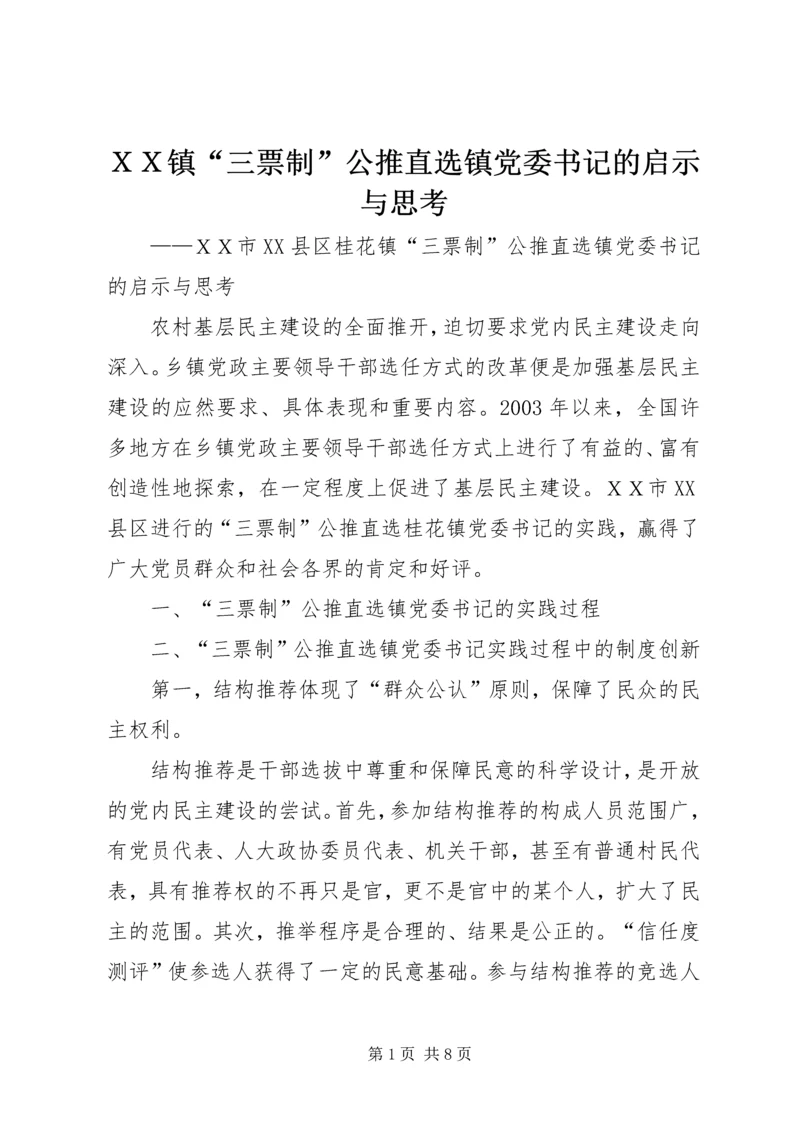 ＸＸ镇“三票制”公推直选镇党委书记的启示与思考

——ＸＸ市XX县区桂花镇“三票制”公推直选镇党委书记的启示与思考

农村基层民主建设的全面推开，迫切要求党内民主建设走向深入。乡镇党政主要领导干部选任方式的改革便是加强基层民主建设的应然要求、具体表现和重要内容。2003年以来，全国许多地方在乡镇党政主要领导干部选任方式上进行了有益的、富有创造性地探索，在一定程度上促进了基层民主建设。ＸＸ市XX县区进行的“三票制”公推直选桂花镇党委书记的实践，赢得了广大党员群众和社会各界的肯定和好评。

一、“三票制”公推直选镇党委书记的实践过程

二、“三票制”公推直选镇党委书记实践过程中的制度创新

第一，结构推荐体现了“群众公认”原则，保障了民众的民主权利。

结构推荐是干部选拔中尊重和保障民意的科学设计，是开放的党内民主建设的尝试。首先，参加结构推荐的构成人员范围广，有党员代表、人大政协委员代表、机关干部，甚至有普通村民代表，具有推荐权的不再只是官，更不是官中的某个人，扩大了民主的范围。其次，推举程序是合理的、结果是公正的。“信任度测评”使参选人获得了一定的民意基础。参与结构推荐的竞选人

第1页 共8页